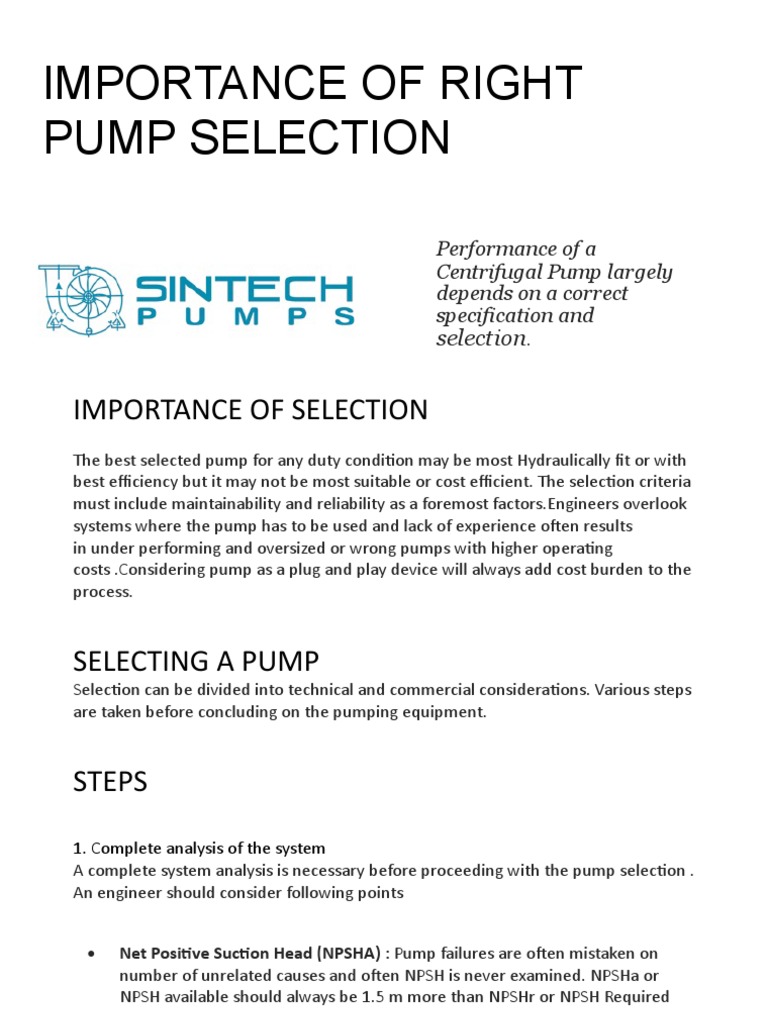 IMPORTANCE OF RIGHT PUMP SELECTION

SINTECH PUMPS

Performance of a Centrifugal Pump largely depends on a correct specification and selection.

IMPORTANCE OF SELECTION

The best selected pump for any duty condition may be most Hydraulically fit or with best efficiency but it may not be most suitable or cost efficient. The selection criteria must include maintainability and reliability as a foremost factors.Engineers overlook systems where the pump has to be used and lack of experience often results in under performing and oversized or wrong pumps with higher operating costs .Considering pump as a plug and play device will always add cost burden to the process.

SELECTING A PUMP

Selection can be divided into technical and commercial considerations. Various steps are taken before concluding on the pumping equipment.

STEPS

1. Complete analysis of the system
A complete system analysis is necessary before proceeding with the pump selection . An engineer should consider following points

• Net Positive Suction Head (NPSHA) : Pump failures are often mistaken on number of unrelated causes and often NPSH is never examined. NPSHa or NPSH available should always be 1.5 m more than NPSHr or NPSH Required